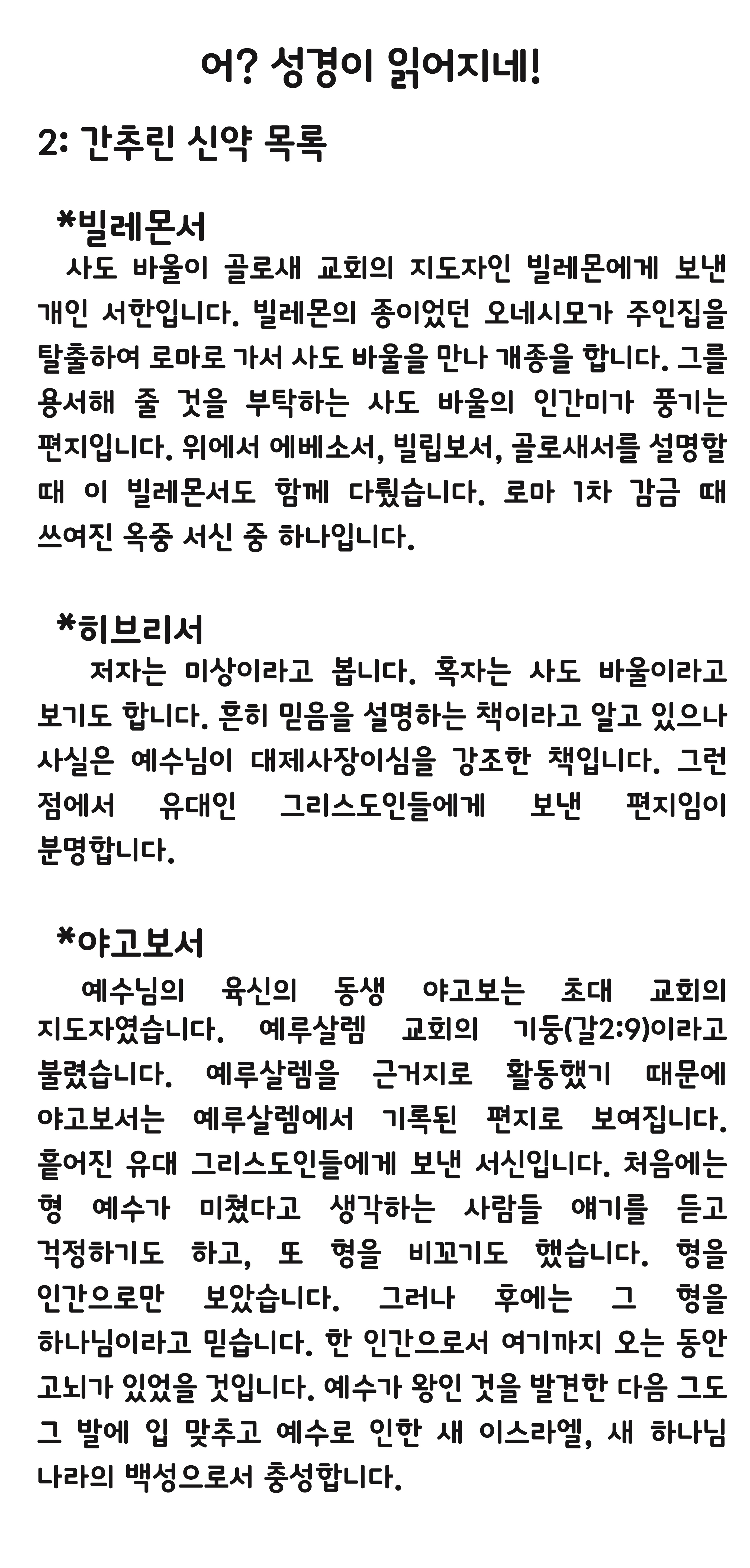 어? 성경이 읽어지네!

2: 간추린 신약 목록

*빌레몬서
사도 바울이 골로새 교회의 지도자인 빌레몬에게 보낸 개인 서한입니다. 빌레몬의 종이었던 오네시모가 주인집을 탈출하여 로마로 가서 사도 바울을 만나 개종을 합니다. 그를 용서해 줄 것을 부탁하는 사도 바울의 인간미가 풍기는 편지입니다. 위에서 에베소서, 빌립보서, 골로새서를 설명할 때 이 빌레몬서도 함께 다뤘습니다. 로마 1차 감금 때 쓰여진 옥중 서신 중 하나입니다.

*히브리서
저자는 미상이라고 봅니다. 혹자는 사도 바울이라고 보기도 합니다. 흔히 믿음을 설명하는 책이라고 알고 있으나 사실은 예수님이 대제사장이심을 강조한 책입니다. 그런 점에서 유대인 그리스도인들에게 보낸 편지임이 분명합니다.

*야고보서
예수님의 육신의 동생 야고보는 초대 교회의 지도자였습니다. 예루살렘 교회의 기둥(갈2:9)이라고 불렸습니다. 예루살렘을 근거지로 활동했기 때문에 야고보서는 예루살렘에서 기록된 편지로 보여집니다. 흩어진 유대 그리스도인들에게 보낸 서신입니다. 처음에는 형 예수가 미쳤다고 생각하는 사람들 얘기를 듣고 걱정하기도 하고, 또 형을 비꼬기도 했습니다. 형을 인간으로만 보았습니다. 그러나 후에는 그 형을 하나님이라고 믿습니다. 한 인간으로서 여기까지 오는 동안 고뇌가 있었을 것입니다. 예수가 왕인 것을 발견한 다음 그도 그 발에 입 맞추고 예수로 인한 새 이스라엘, 새 하나님 나라의 백성으로서 충성합니다.